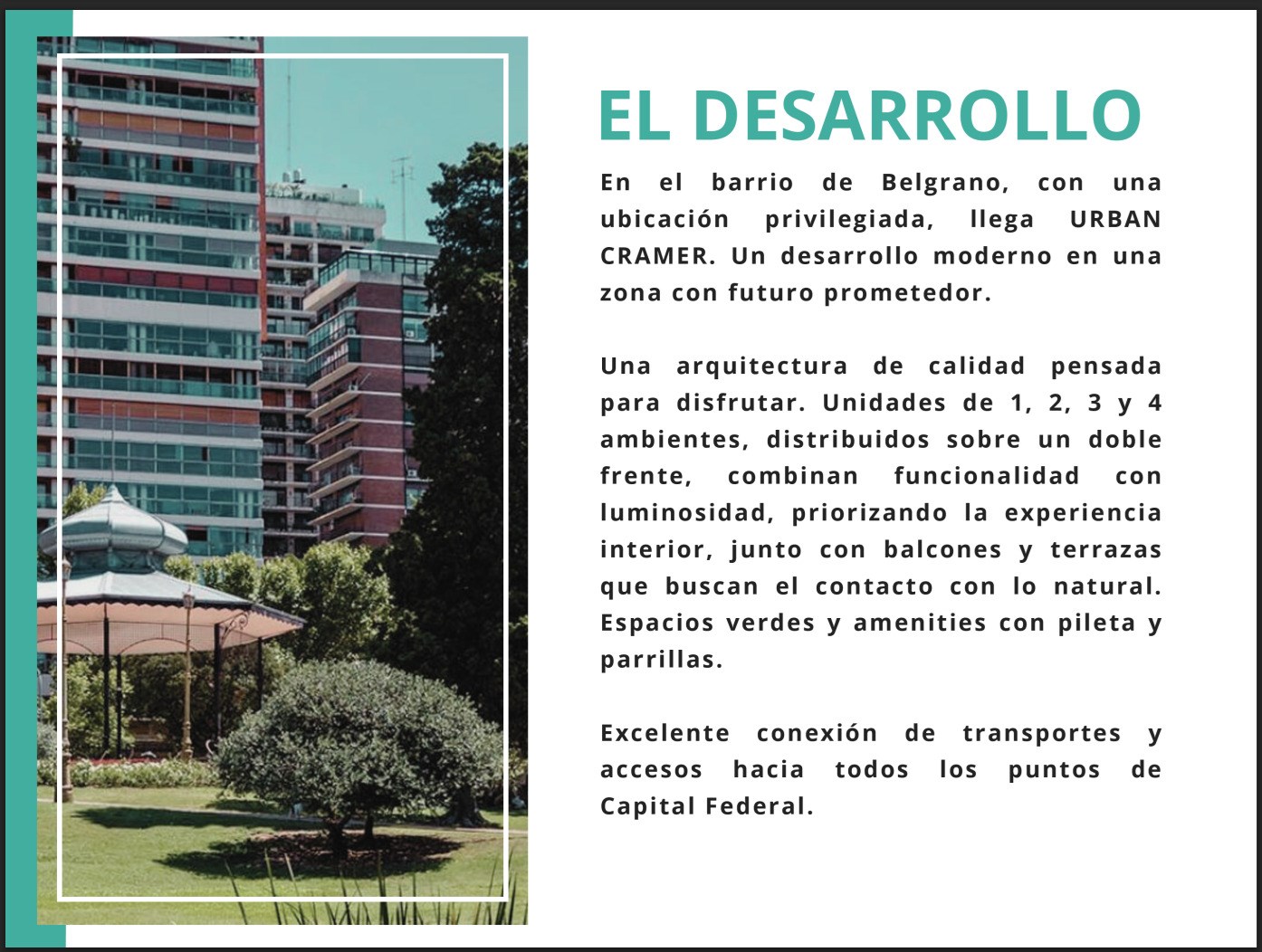 EL DESARROLLO

En el barrio de Belgrano, con una ubicación privilegiada, llega URBAN CRAMER. Un desarrollo moderno en una zona con futuro prometedor.

Una arquitectura de calidad pensada para disfrutar. Unidades de 1, 2, 3 y 4 ambientes, distribuidos sobre un doble frente, combinan funcionalidad con luminosidad, priorizando la experiencia interior, junto con balcones y terrazas que buscan el contacto con lo natural. Espacios verdes y amenities con pileta y parrillas.

Excelente conexión de transportes y accesos hacia todos los puntos de Capital Federal.